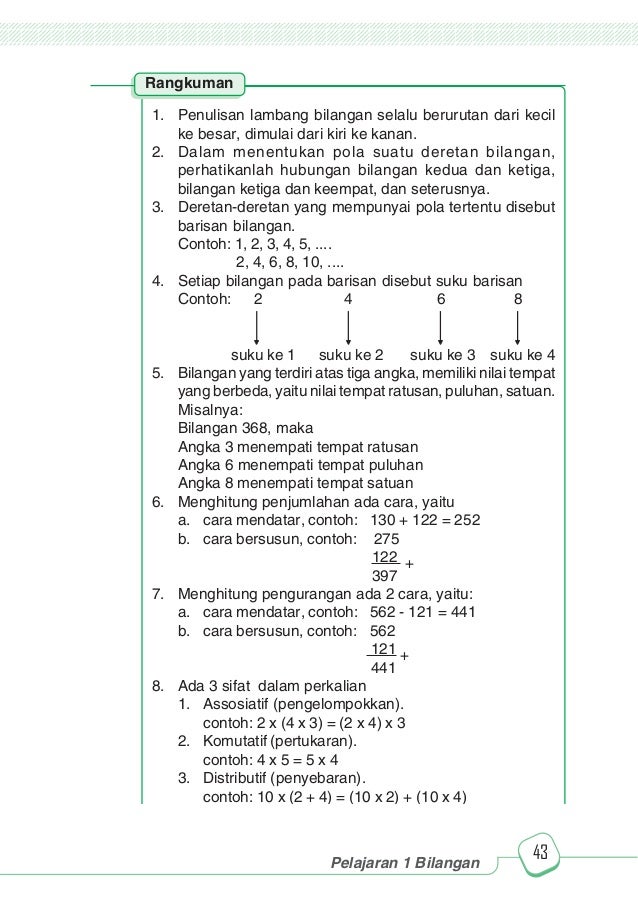 Rangkuman

1. Penulisan lambang bilangan selalu berurutan dari kecil ke besar, dimulai dari kiri ke kanan.
2. Dalam menentukan pola suatu deretan bilangan, perhatikanlah hubungan bilangan kedua dan ketiga, bilangan ketiga dan keempat, dan seterusnya.
3. Deretan-deretan yang mempunyai pola tertentu disebut barisan bilangan.
Contoh: 1, 2, 3, 4, 5, ....
2, 4, 6, 8, 10, ....
4. Setiap bilangan pada barisan disebut suku barisan
Contoh: 2 4 6 8
suku ke 1 suku ke 2 suku ke 3 suku ke 4
5. Bilangan yang terdiri atas tiga angka, memiliki nilai tempat yang berbeda, yaitu nilai tempat ratusan, puluhan, satuan.
Misalnya:
Bilangan 368, maka
Angka 3 menempati tempat ratusan
Angka 6 menempati tempat puluhan
Angka 8 menempati tempat satuan
6. Menghitung penjumlahan ada cara, yaitu
a. cara mendatar, contoh: 130 + 122 = 252
b. cara bersusun, contoh: 275
122 +
397
7. Menghitung pengurangan ada 2 cara, yaitu:
a. cara mendatar, contoh: 562 - 121 = 441
b. cara bersusun, contoh: 562
121 +
441
8. Ada 3 sifat dalam perkalian
1. Assosiatif (pengelompokkan).
contoh: 2 x (4 x 3) = (2 x 4) x 3
2. Komutatif (pertukaran).
contoh: 4 x 5 = 5 x 4
3. Distributif (penyebaran).
contoh: 10 x (2 + 4) = (10 x 2) + (10 x 4)

Pelajaran 1 Bilangan 43